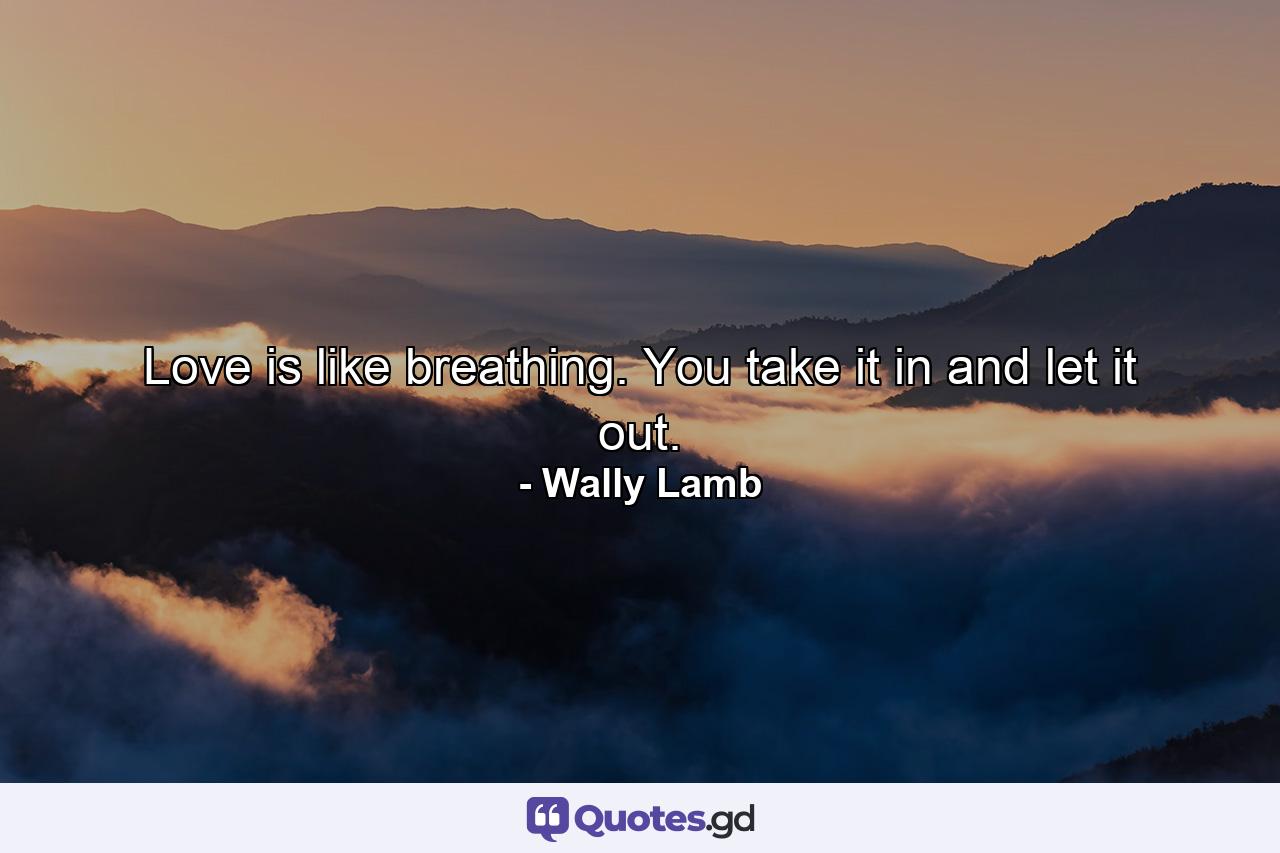 Love is like breathing. You take it in and let it out.

- Wally Lamb

Quotes.gd